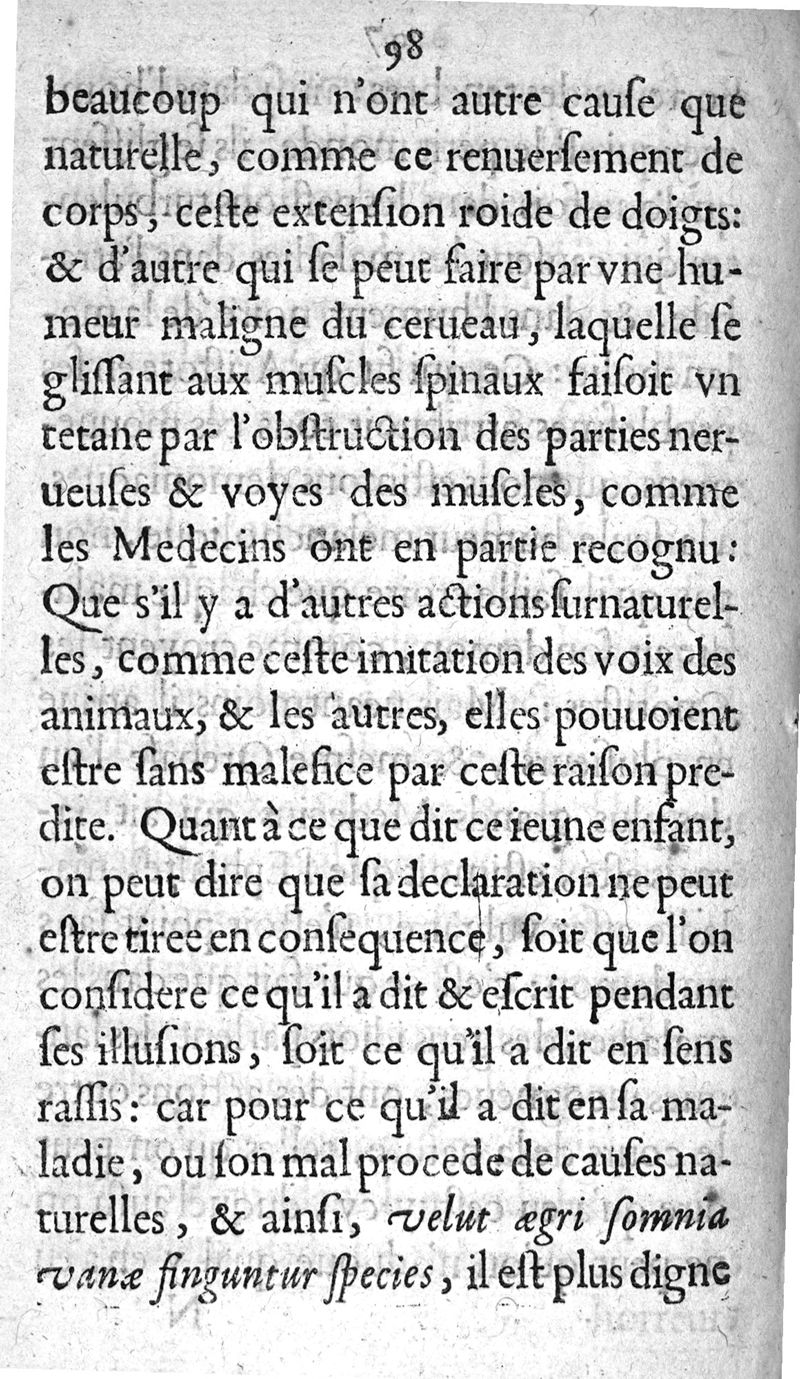 98

beaucoup qui n'ont autre cauſe que naturelle, comme ce renuerſement de corps, ceſte extenſion roide de doigts: & d'autre qui ſe peut faire par vne humeur maligne du cerueau, laquelle ſe gliſſant aux muſcles ſpinaux faiſoit vn tetane par l'obſtruction des parties nerueuſes & voyes des muſcles, comme les Medecins ont en partie recognu: Que s'il y a d'autres actions ſurnaturelles, comme ceſte imitation des voix des animaux, & les autres, elles pouuoient eſtre ſans malefice par ceſte raiſon predite. Quant à ce que dit ce ieune enfant, on peut dire que ſa declaration ne peut eſtre tiree en conſequence, ſoit que l'on conſidere ce qu'il a dit & eſcrit pendant ſes illuſions, ſoit ce qu'il a dit en ſens raſſis: car pour ce qu'il a dit en ſa maladie, ou ſon mal procede de cauſes naturelles, & ainſi, velut ægri ſomnia vanæ finguntur ſpecies, il eſt plus digne